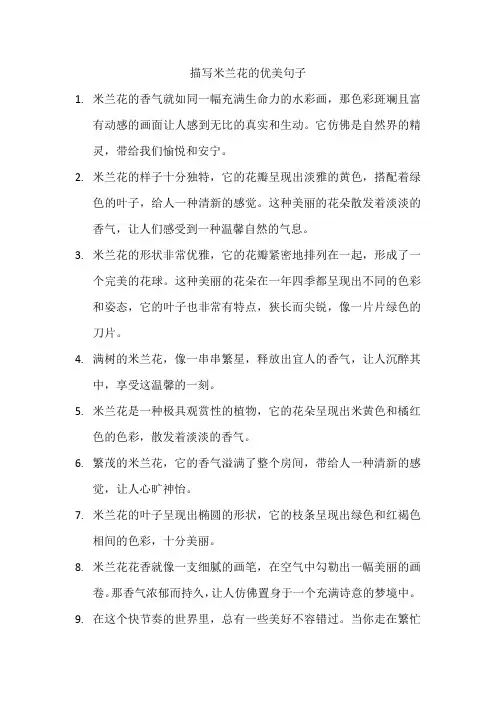 描写米兰花的优美句子

1. 米兰花的香气就如同一幅充满生命力的水彩画，那色彩斑斓且富有动感的画面让人感到无比的真实和生动。它仿佛是自然界的精灵，带给我们愉悦和安宁。

2. 米兰花的样子十分独特，它的花瓣呈现出淡雅的黄色，搭配着绿色的叶子，给人一种清新的感觉。这种美丽的花朵散发着淡淡的香气，让人们感受到一种温馨自然的气息。

3. 米兰花的形状非常优雅，它的花瓣紧密地排列在一起，形成了一个完美的花球。这种美丽的花朵在一年四季都呈现出不同的色彩和姿态，它的叶子也非常有特点，狭长而尖锐，像一片片绿色的刀片。

4. 满树的米兰花，像一串串繁星，释放出宜人的香气，让人沉醉其中，享受这温馨的一刻。

5. 米兰花是一种极具观赏性的植物，它的花朵呈现出米黄色和橘红色的色彩，散发着淡淡的香气。

6. 繁茂的米兰花，它的香气溢满了整个房间，带给人一种清新的感觉，让人心旷神怡。

7. 米兰花的叶子呈现出椭圆的形状，它的枝条呈现出绿色和红褐色相间的色彩，十分美丽。

8. 米兰花花香就像一支细腻的画笔，在空气中勾勒出一幅美丽的画卷。那香气浓郁而持久，让人仿佛置身于一个充满诗意的梦境中。

9. 在这个快节奏的世界里，总有一些美好不容错过。当你走在繁忙